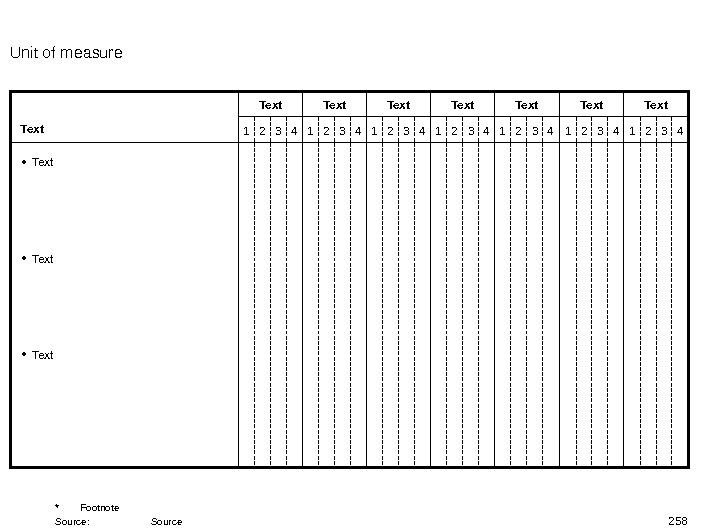 Unit of measure

| Text | Text | | | | Text | | | | Text | | | | Text | | | | Text | | | | Text | | | | Text | | | |
|---|---|---|---|---|---|---|---|---|---|---|---|---|---|---|---|---|---|---|---|---|---|---|---|---|---|---|---|---|
| | 1 | 2 | 3 | 4 | 1 | 2 | 3 | 4 | 1 | 2 | 3 | 4 | 1 | 2 | 3 | 4 | 1 | 2 | 3 | 4 | 1 | 2 | 3 | 4 | 1 | 2 | 3 | 4 |
| • Text | | | | | | | | | | | | | | | | | | | | | | | | | | | | |
| • Text | | | | | | | | | | | | | | | | | | | | | | | | | | | | |
| • Text | | | | | | | | | | | | | | | | | | | | | | | | | | | | |

* Footnote
Source: Source

258